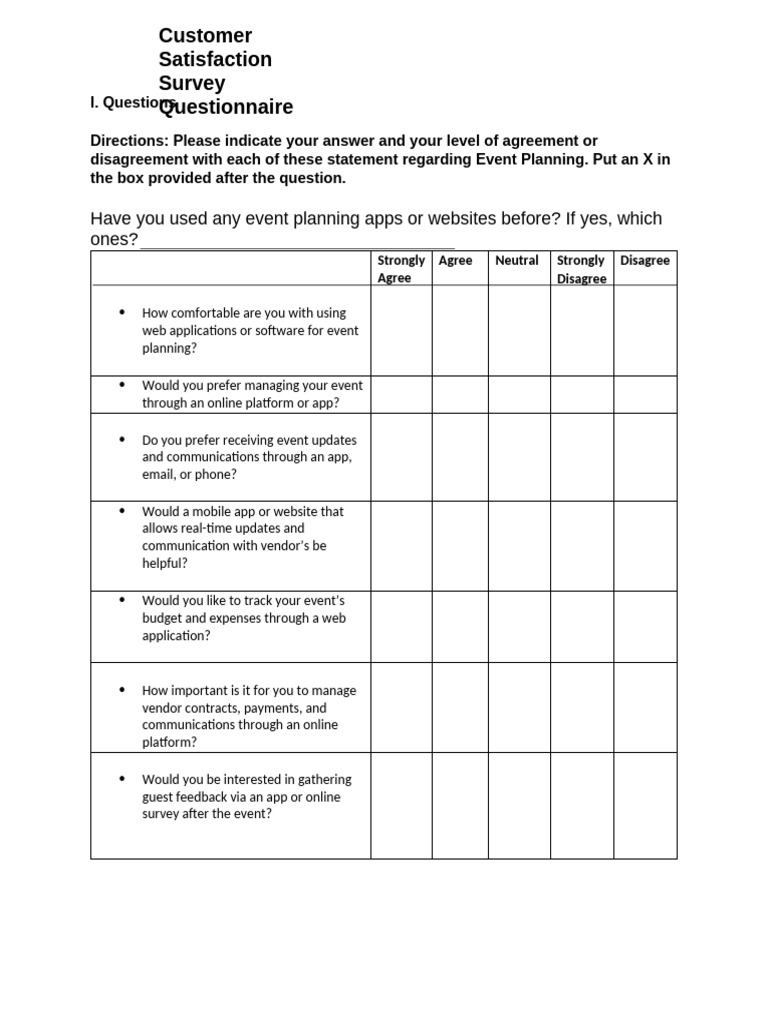 Customer Satisfaction Survey Questionnaire

I. Questions

Directions: Please indicate your answer and your level of agreement or disagreement with each of these statement regarding Event Planning. Put an X in the box provided after the question.

Have you used any event planning apps or websites before? If yes, which ones?______________________________

| | Strongly Agree | Agree | Neutral | Strongly Disagree | Disagree |
|---|---|---|---|---|---|
| • How comfortable are you with using web applications or software for event planning? | | | | | |
| • Would you prefer managing your event through an online platform or app? | | | | | |
| • Do you prefer receiving event updates and communications through an app, email, or phone? | | | | | |
| • Would a mobile app or website that allows real-time updates and communication with vendor's be helpful? | | | | | |
| • Would you like to track your event's budget and expenses through a web application? | | | | | |
| • How important is it for you to manage vendor contracts, payments, and communications through an online platform? | | | | | |
| • Would you be interested in gathering guest feedback via an app or online survey after the event? | | | | | |